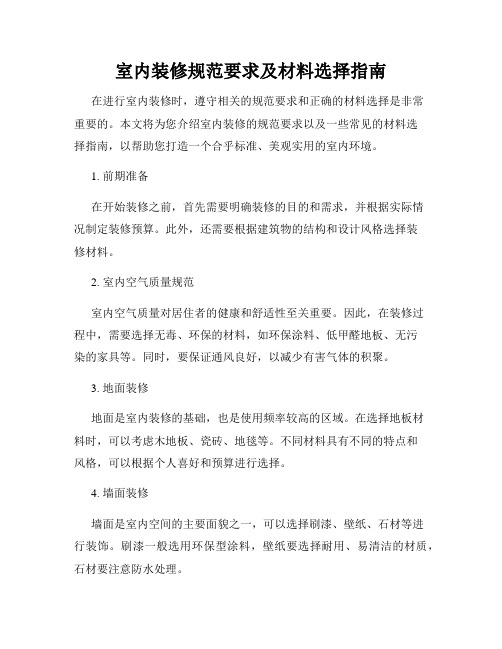 室内装修规范要求及材料选择指南

在进行室内装修时，遵守相关的规范要求和正确的材料选择是非常重要的。本文将为您介绍室内装修的规范要求以及一些常见的材料选择指南，以帮助您打造一个合乎标准、美观实用的室内环境。

1. 前期准备

在开始装修之前，首先需要明确装修的目的和需求，并根据实际情况制定装修预算。此外，还需要根据建筑物的结构和设计风格选择装修材料。

2. 室内空气质量规范

室内空气质量对居住者的健康和舒适性至关重要。因此，在装修过程中，需要选择无毒、环保的材料，如环保涂料、低甲醛地板、无污染的家具等。同时，要保证通风良好，以减少有害气体的积聚。

3. 地面装修

地面是室内装修的基础，也是使用频率较高的区域。在选择地板材料时，可以考虑木地板、瓷砖、地毯等。不同材料具有不同的特点和风格，可以根据个人喜好和预算进行选择。

4. 墙面装修

墙面是室内空间的主要面貌之一，可以选择刷漆、壁纸、石材等进行装饰。刷漆一般选用环保型涂料，壁纸要选择耐用、易清洁的材质，石材要注意防水处理。